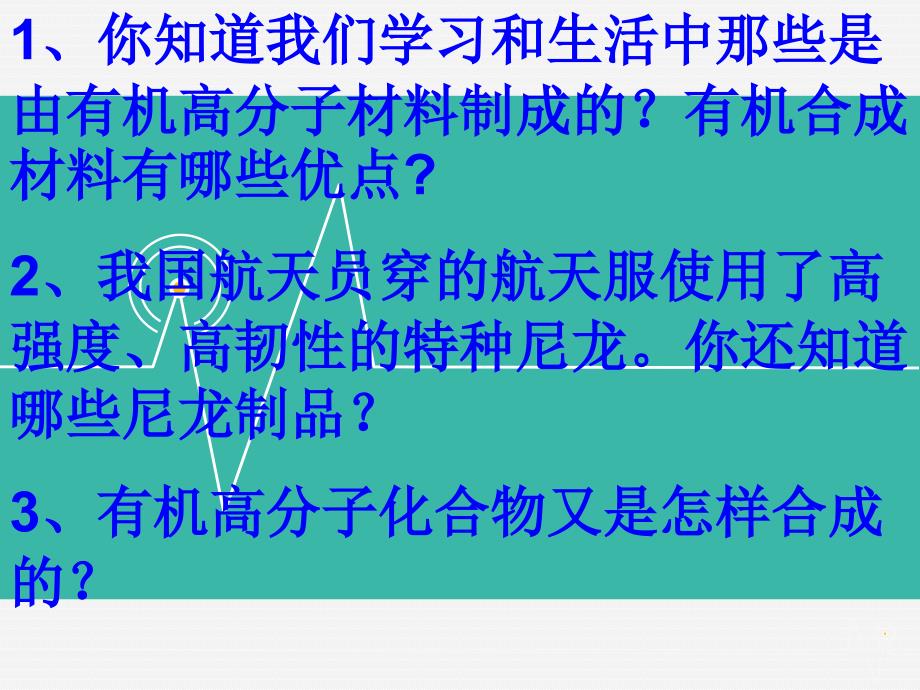 1、你知道我们学习和生活中那些是由有机高分子材料制成的？有机合成材料有哪些优点?

2、我国航天员穿的航天服使用了高强度、高韧性的特种尼龙。你还知道哪些尼龙制品？

3、有机高分子化合物又是怎样合成的？